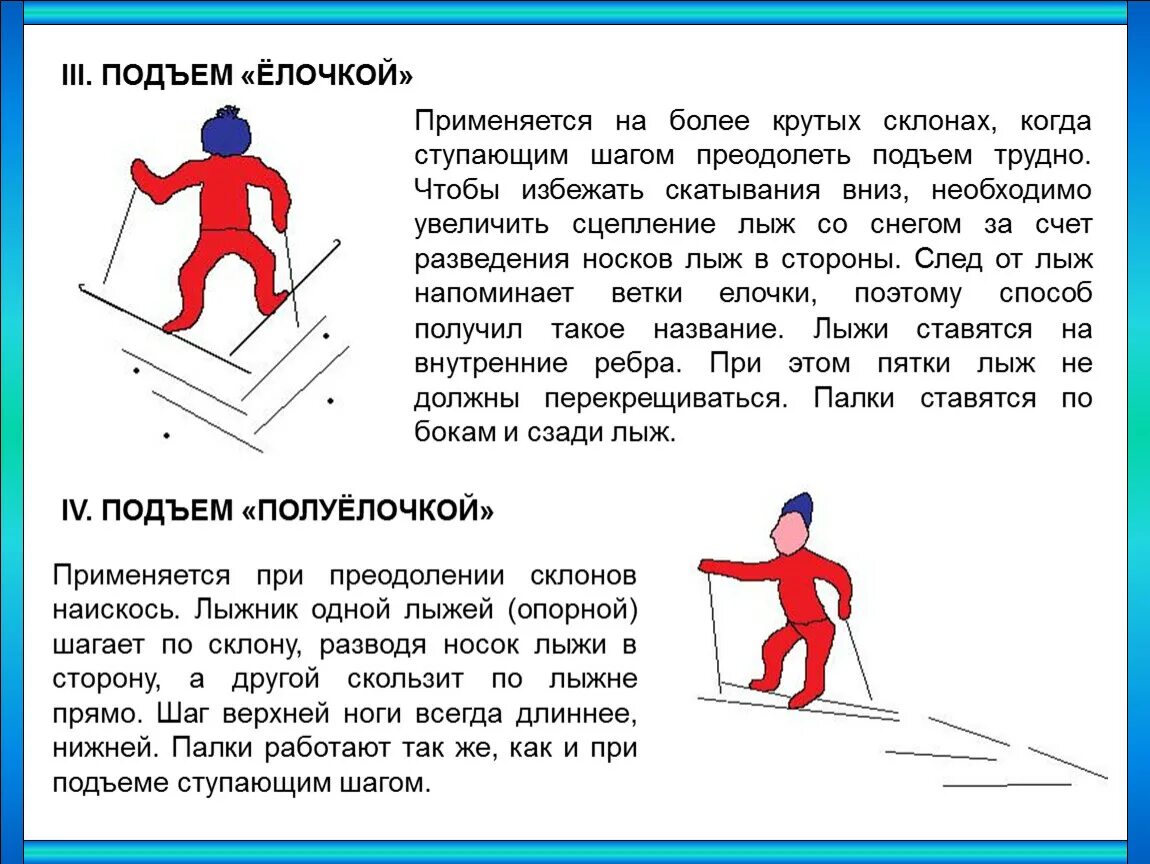 III. ПОДЪЕМ «ЁЛОЧКОЙ»

Применяется на более крутых склонах, когда ступающим шагом преодолеть подъем трудно. Чтобы избежать скатывания вниз, необходимо увеличить сцепление лыж со снегом за счет разведения носков лыж в стороны. След от лыж напоминает ветки елочки, поэтому способ получил такое название. Лыжи ставятся на внутренние ребра. При этом пятки лыж не должны перекрещиваться. Палки ставятся по бокам и сзади лыж.

IV. ПОДЪЕМ «ПОЛУЁЛОЧКОЙ»

Применяется при преодолении склонов наискось. Лыжник одной лыжей (опорной) шагает по склону, разводя носок лыжи в сторону, а другой скользит по лыжне прямо. Шаг верхней ноги всегда длиннее, нижней. Палки работают так же, как и при подъеме ступающим шагом.